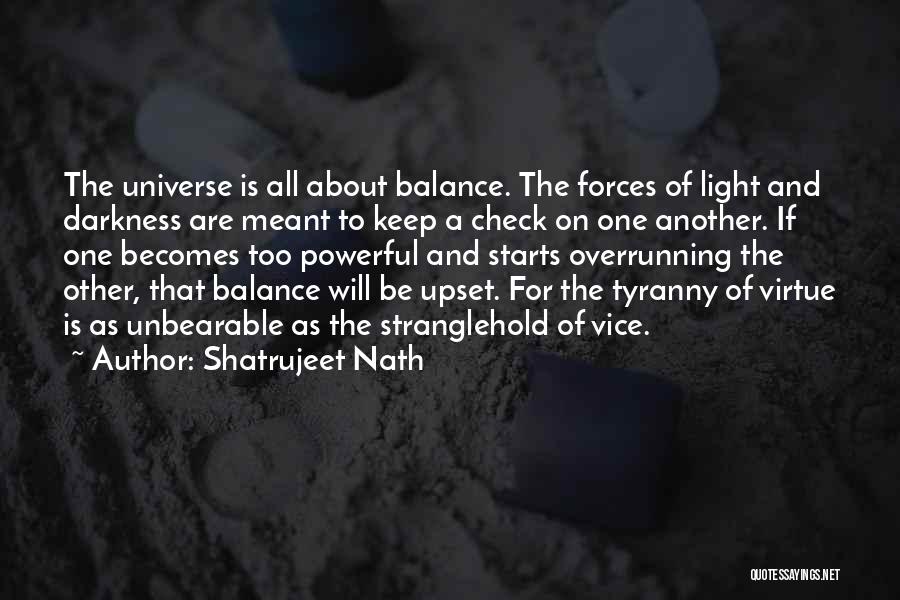 The universe is all about balance. The forces of light and darkness are meant to keep a check on one another. If one becomes too powerful and starts overrunning the other, that balance will be upset. For the tyranny of virtue is as unbearable as the stranglehold of vice.
~ Author: Shatrujeet Nath

QUOTESSAYINGS.NET